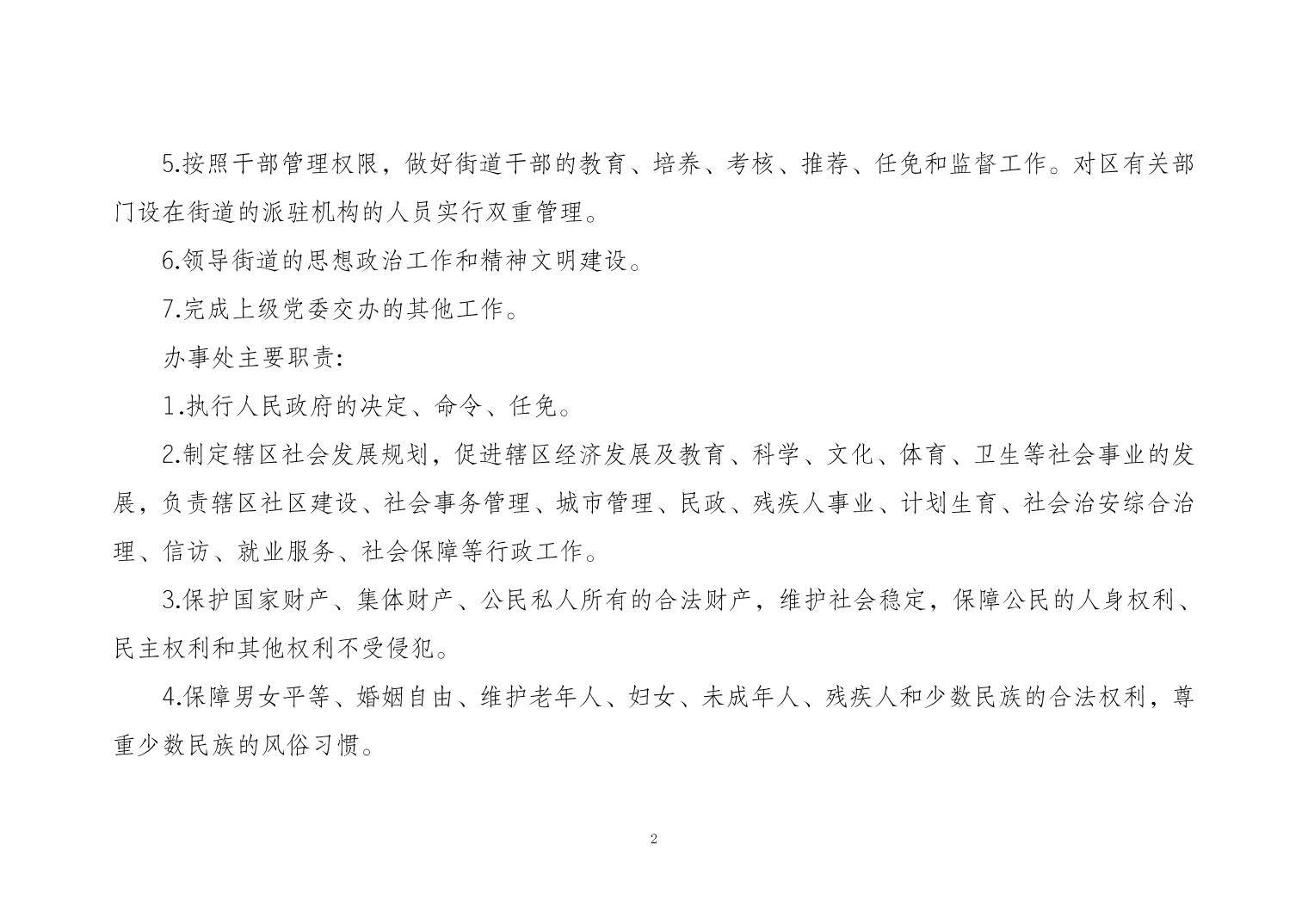 5.按照干部管理权限，做好街道干部的教育、培养、考核、推荐、任免和监督工作。对区有关部门设在街道的派驻机构的人员实行双重管理。

6.领导街道的思想政治工作和精神文明建设。

7.完成上级党委交办的其他工作。

办事处主要职责:

1.执行人民政府的决定、命令、任免。

2.制定辖区社会发展规划，促进辖区经济发展及教育、科学、文化、体育、卫生等社会事业的发展，负责辖区社区建设、社会事务管理、城市管理、民政、残疾人事业、计划生育、社会治安综合治理、信访、就业服务、社会保障等行政工作。

3.保护国家财产、集体财产、公民私人所有的合法财产，维护社会稳定，保障公民的人身权利、民主权利和其他权利不受侵犯。

4.保障男女平等、婚姻自由、维护老年人、妇女、未成年人、残疾人和少数民族的合法权利，尊重少数民族的风俗习惯。

2